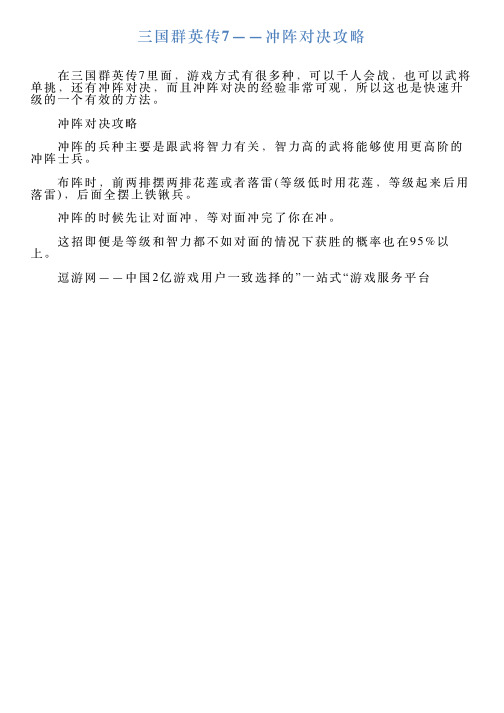 三国群英传7——冲阵对决攻略

在三国群英传7里面，游戏方式有很多种，可以千人会战，也可以武将单挑，还有冲阵对决，而且冲阵对决的经验非常可观，所以这也是快速升级的一个有效的方法。

冲阵对决攻略

冲阵的兵种主要是跟武将智力有关，智力高的武将能够使用更高阶的冲阵士兵。

布阵时，前两排摆两排花莲或者落雷(等级低时用花莲，等级起来后用落雷)，后面全摆上铁锹兵。

冲阵的时候先让对面冲，等对面冲完了你在冲。

这招即便是等级和智力都不如对面的情况下获胜的概率也在95%以上。

逗游网——中国2亿游戏用户一致选择的”一站式“游戏服务平台